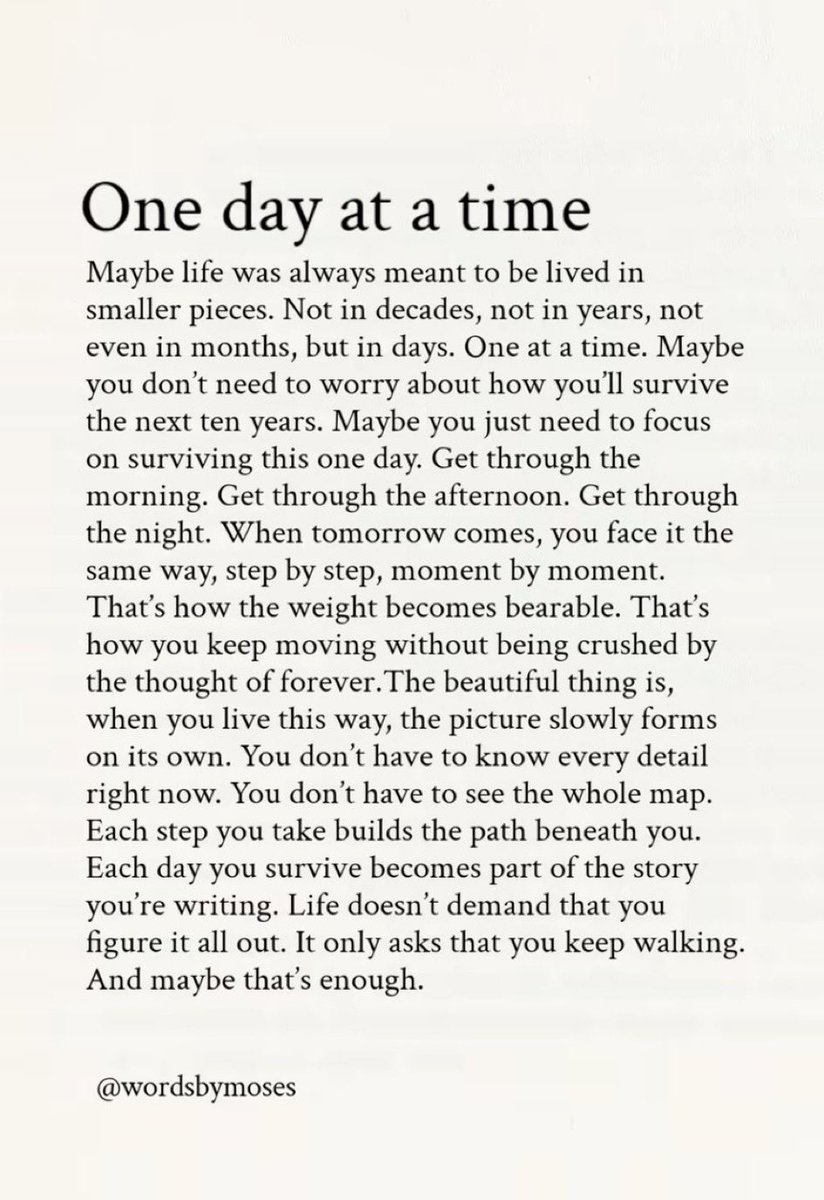 One day at a time

Maybe life was always meant to be lived in smaller pieces. Not in decades, not in years, not even in months, but in days. One at a time. Maybe you don't need to worry about how you'll survive the next ten years. Maybe you just need to focus on surviving this one day. Get through the morning. Get through the afternoon. Get through the night. When tomorrow comes, you face it the same way, step by step, moment by moment. That's how the weight becomes bearable. That's how you keep moving without being crushed by the thought of forever.The beautiful thing is, when you live this way, the picture slowly forms on its own. You don't have to know every detail right now. You don't have to see the whole map. Each step you take builds the path beneath you. Each day you survive becomes part of the story you're writing. Life doesn't demand that you figure it all out. It only asks that you keep walking. And maybe that's enough.

@wordsbymoses